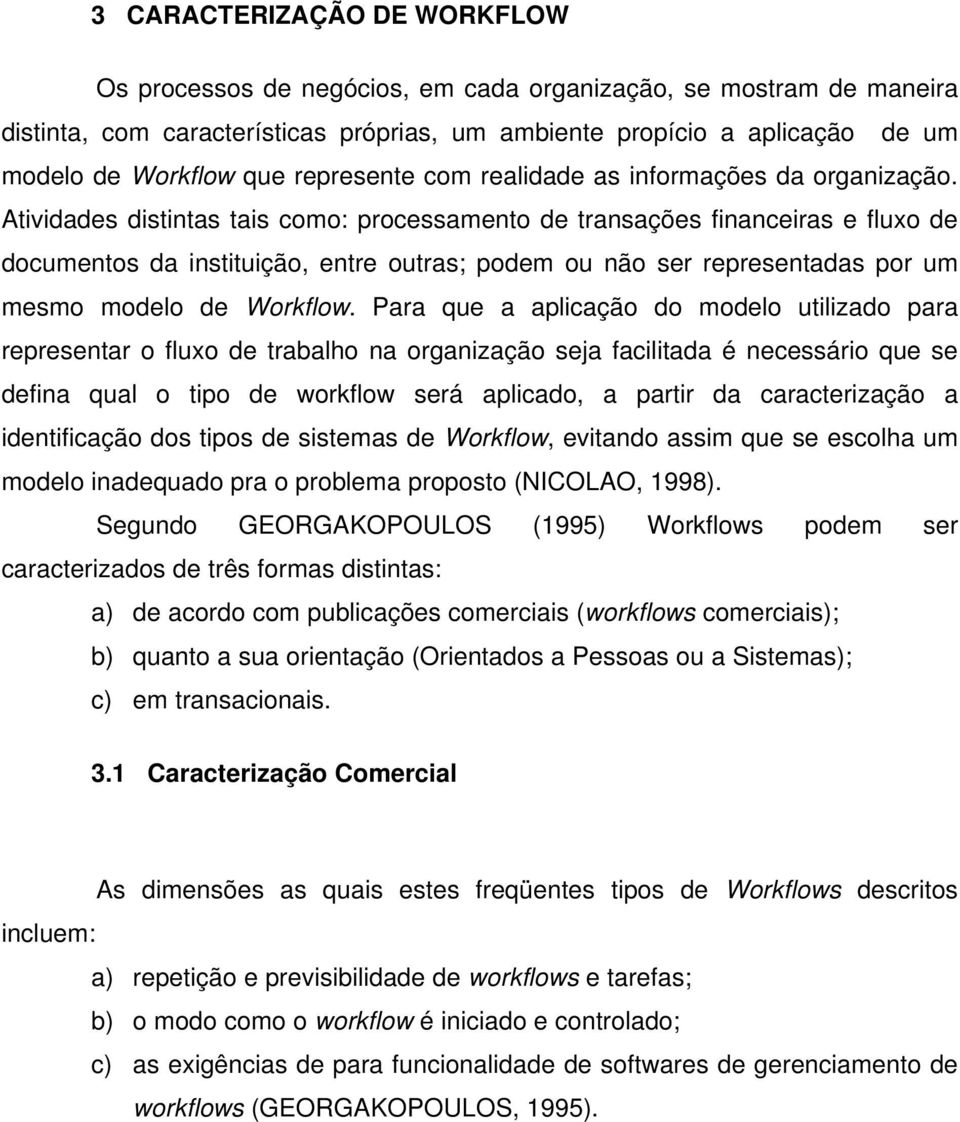 3 CARACTERIZAÇÃO DE WORKFLOW

Os processos de negócios, em cada organização, se mostram de maneira distinta, com características próprias, um ambiente propício a aplicação de um modelo de Workflow que represente com realidade as informações da organização. Atividades distintas tais como: processamento de transações financeiras e fluxo de documentos da instituição, entre outras; podem ou não ser representadas por um mesmo modelo de Workflow. Para que a aplicação do modelo utilizado para representar o fluxo de trabalho na organização seja facilitada é necessário que se defina qual o tipo de workflow será aplicado, a partir da caracterização a identificação dos tipos de sistemas de Workflow, evitando assim que se escolha um modelo inadequado pra o problema proposto (NICOLAO, 1998).

Segundo GEORGAKOPOULOS (1995) Workflows podem ser caracterizados de três formas distintas:

a) de acordo com publicações comerciais (workflows comerciais);

b) quanto a sua orientação (Orientados a Pessoas ou a Sistemas);

c) em transacionais.

3.1 Caracterização Comercial

As dimensões as quais estes freqüentes tipos de Workflows descritos incluem:

a) repetição e previsibilidade de workflows e tarefas;

b) o modo como o workflow é iniciado e controlado;

c) as exigências de para funcionalidade de softwares de gerenciamento de workflows (GEORGAKOPOULOS, 1995).